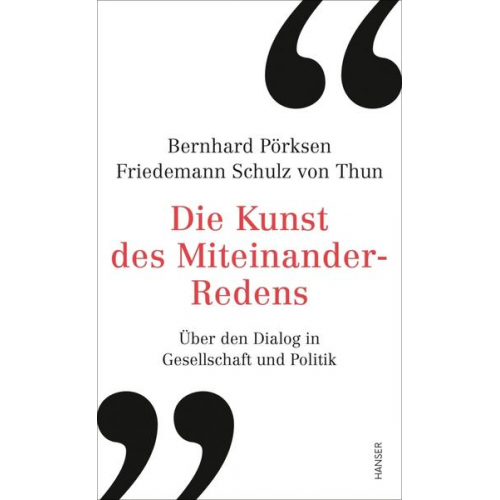 Bernhard Pörksen
Friedemann Schulz von Thun

Die Kunst des Miteinander-Redens

Über den Dialog in Gesellschaft und Politik

HANSER